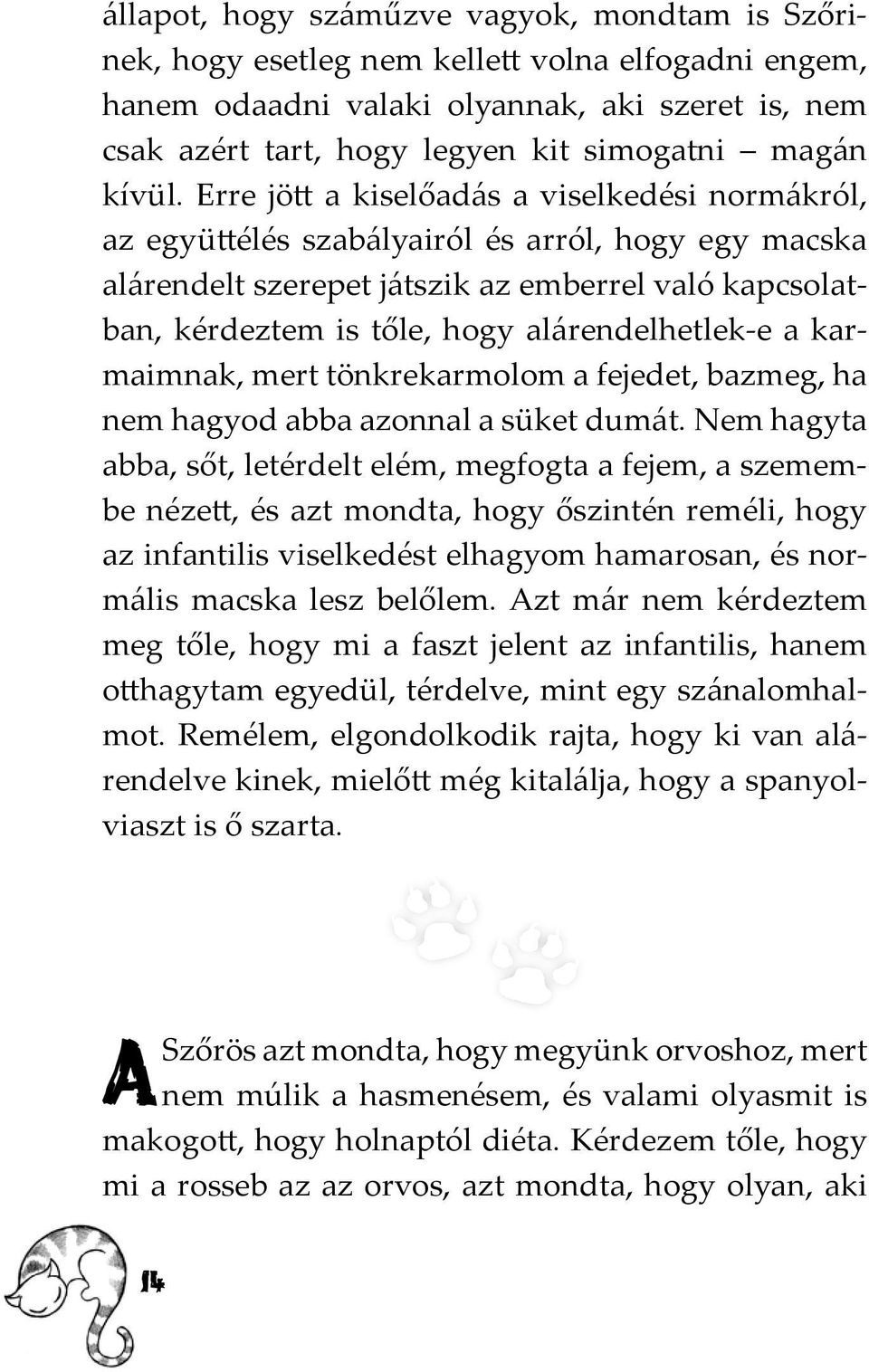 állapot, hogy száműzve vagyok, mondtam is Szőrinek, hogy esetleg nem kellett volna elfogadni engem, hanem odaadni valaki olyannak, aki szeret is, nem csak azért tart, hogy legyen kit simogatni – magán kívül. Erre jött a kiselőadás a viselkedési normákról, az együttélés szabályairól és arról, hogy egy macska alárendelt szerepet játszik az emberrel való kapcsolatban, kérdeztem is tőle, hogy alárendelhetlek-e a karmaimnak, mert tönkrekarmolom a fejedet, bazmeg, ha nem hagyod abba azonnal a süket dumát. Nem hagyta abba, sőt, letérdelt elém, megfogta a fejem, a szemembe nézett, és azt mondta, hogy őszintén reméli, hogy az infantilis viselkedést elhagyom hamarosan, és normális macska lesz belőlem. Azt már nem kérdeztem meg tőle, hogy mi a faszt jelent az infantilis, hanem otthagytam egyedül, térdelve, mint egy szánalomhalmot. Remélem, elgondolkodik rajta, hogy ki van alárendelve kinek, mielőtt még kitalálja, hogy a spanyolviaszt is ő szarta.

A Szőrös azt mondta, hogy megyünk orvoshoz, mert nem múlik a hasmenésem, és valami olyasmit is makogott, hogy holnaptól diéta. Kérdezem tőle, hogy mi a rosseb az az orvos, azt mondta, hogy olyan, aki

14